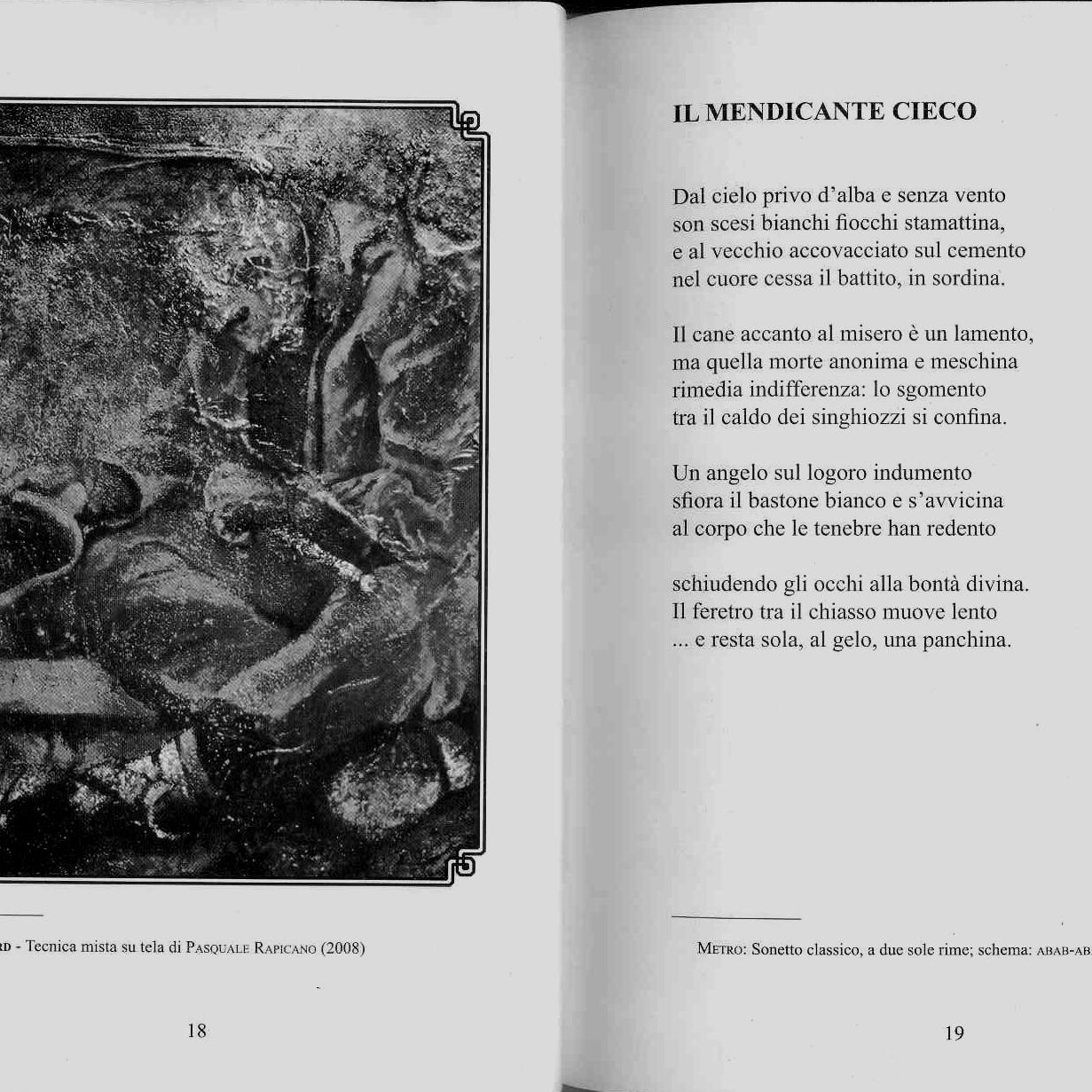 RD - Tecnica mista su tela di PASQUALE RAPICANO (2008)

18

IL MENDICANTE CIECO

Dal cielo privo d'alba e senza vento
son scesi bianchi fiocchi stamattina,
e al vecchio accovacciato sul cemento
nel cuore cessa il battito, in sordina.

Il cane accanto al misero è un lamento,
ma quella morte anonima e meschina
rimedia indifferenza: lo sgomento
tra il caldo dei singhiozzi si confina.

Un angelo sul logoro indumento
sfiora il bastone bianco e s'avvicina
al corpo che le tenebre han redento

schiudendo gli occhi alla bontà divina.
Il feretro tra il chiasso muove lento
... e resta sola, al gelo, una panchina.

METRO: Sonetto classico, a due sole rime; schema: ABAB-AB

19